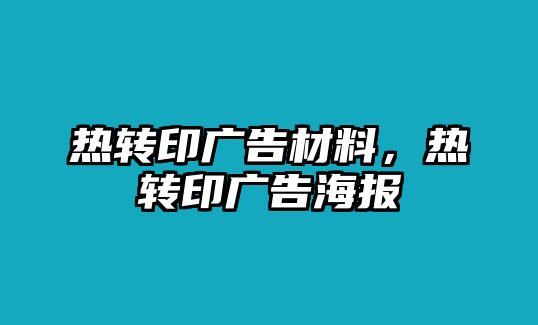 热转印广告材料，热转印广告海报